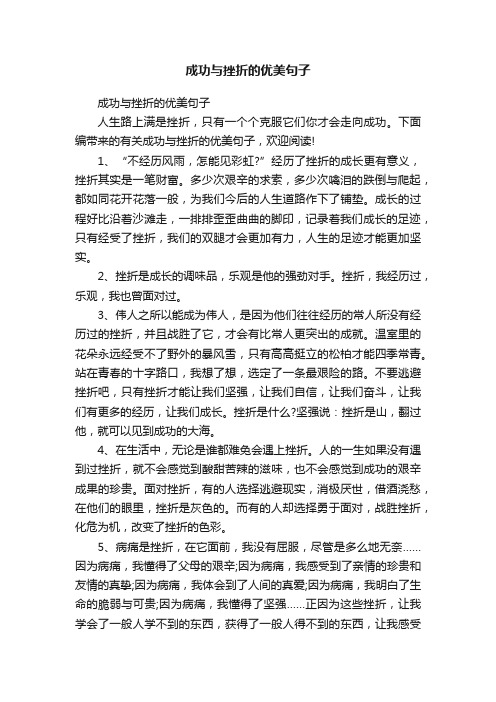 成功与挫折的优美句子

成功与挫折的优美句子

人生路上满是挫折，只有一个个克服它们你才会走向成功。下面编带来的有关成功与挫折的优美句子，欢迎阅读!

1、“不经历风雨，怎能见彩虹?”经历了挫折的成长更有意义，挫折其实是一笔财富。多少次艰辛的求索，多少次噙泪的跌倒与爬起，都如同花开花落一般，为我们今后的人生道路作下了铺垫。成长的过程好比沿着沙滩走，一排排歪歪曲曲的脚印，记录着我们成长的足迹，只有经受了挫折，我们的双腿才会更加有力，人生的足迹才能更加坚实。

2、挫折是成长的调味品，乐观是他的强劲对手。挫折，我经历过，乐观，我也曾面对过。

3、伟人之所以能成为伟人，是因为他们往往经历的常人所没有经历过的挫折，并且战胜了它，才会有比常人更突出的成就。温室里的花朵永远经受不了野外的暴风雪，只有高高挺立的松柏才能四季常青。站在青春的十字路口，我想了想，选定了一条最艰险的路。不要逃避挫折吧，只有挫折才能让我们坚强，让我们自信，让我们奋斗，让我们有更多的经历，让我们成长。挫折是什么?坚强说：挫折是山，翻过他，就可以见到成功的大海。

4、在生活中，无论是谁都难免会遇上挫折。人的一生如果没有遇到过挫折，就不会感觉到酸甜苦辣的滋味，也不会感觉到成功的艰辛成果的珍贵。面对挫折，有的人选择逃避现实，消极厌世，借酒浇愁，在他们的眼里，挫折是灰色的。而有的人却选择勇于面对，战胜挫折，化危为机，改变了挫折的色彩。

5、病痛是挫折，在它面前，我没有屈服，尽管是多么地无奈……因为病痛，我懂得了父母的艰辛;因为病痛，我感受到了亲情的珍贵和友情的真挚;因为病痛，我体会到了人间的真爱;因为病痛，我明白了生命的脆弱与可贵;因为病痛，我懂得了坚强……正因为这些挫折，让我学会了一般人学不到的东西，获得了一般人得不到的东西，让我感受